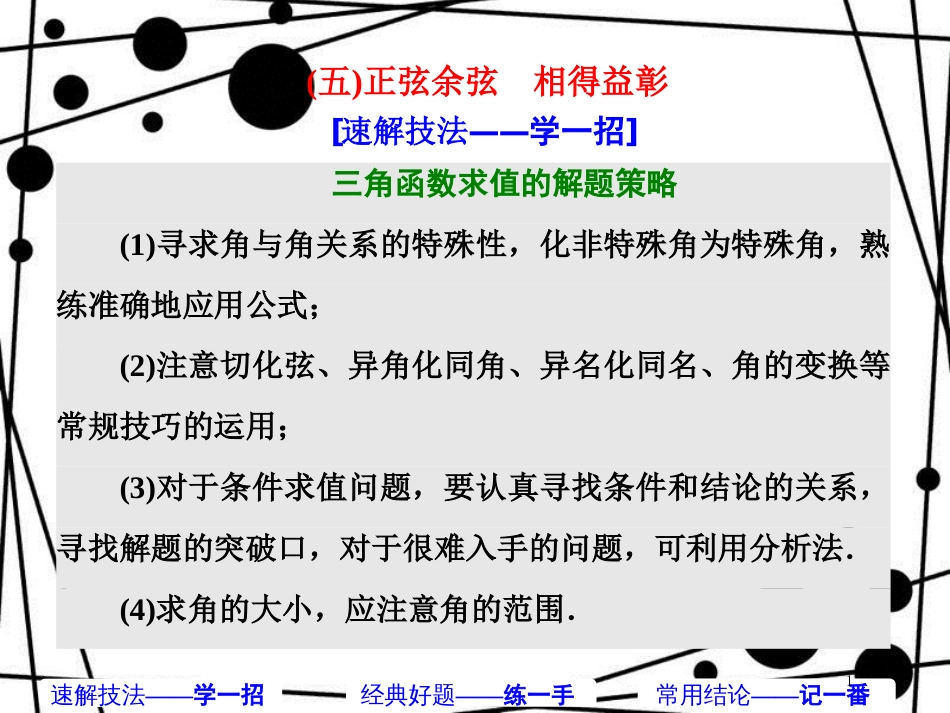 (五)正弦余弦　相得益彰

[速解技法——学一招]

三角函数求值的解题策略

(1)寻求角与角关系的特殊性，化非特殊角为特殊角，熟练准确地应用公式；

(2)注意切化弦、异角化同角、异名化同名、角的变换等常规技巧的运用；

(3)对于条件求值问题，要认真寻找条件和结论的关系，寻找解题的突破口，对于很难入手的问题，可利用分析法.

(4)求角的大小，应注意角的范围.

速解技法——学一招　经典好题——练一手　常用结论——记一番